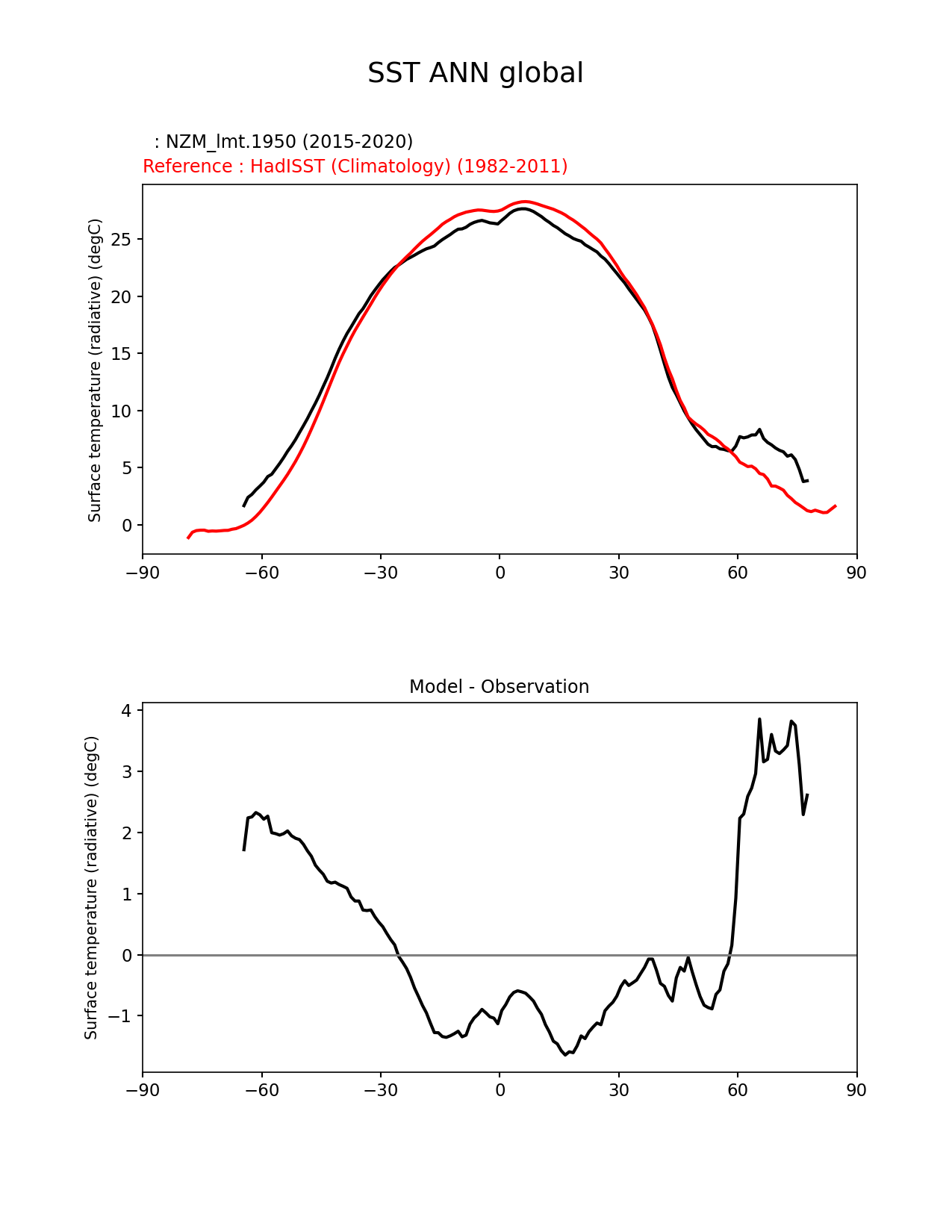 SST ANN global

: NZM_lmt.1950 (2015-2020)
Reference : HadISST (Climatology) (1982-2011)

Surface temperature (radiative) (degC)

25
20
15
10
5
0

−90 −60 −30 0 30 60 90

Model - Observation

Surface temperature (radiative) (degC)

4
3
2
1
0
−1

−90 −60 −30 0 30 60 90